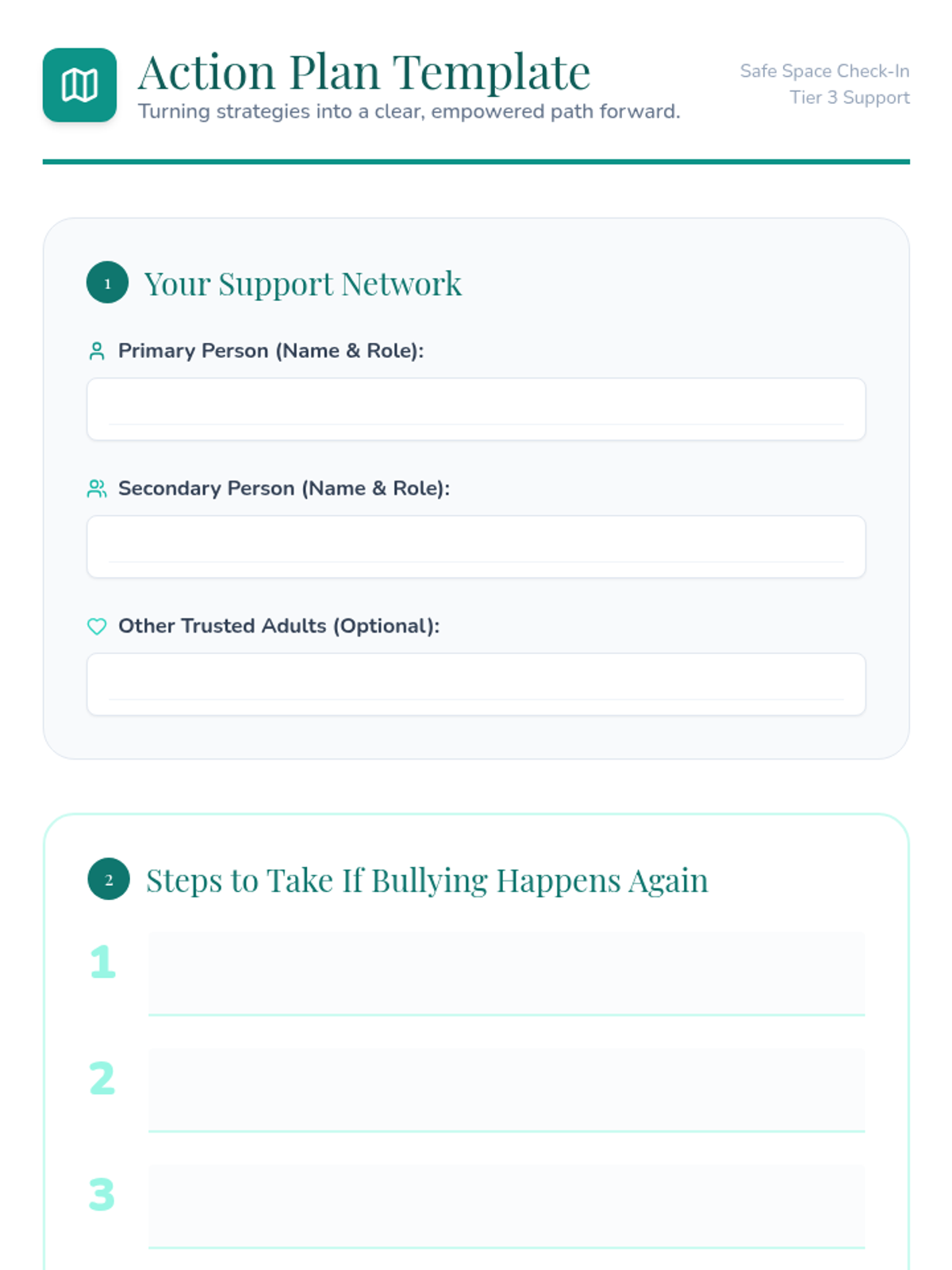 Action Plan Template
Turning strategies into a clear, empowered path forward.

Safe Space Check-In
Tier 3 Support

1 Your Support Network

Primary Person (Name & Role):

Secondary Person (Name & Role):

Other Trusted Adults (Optional):

2 Steps to Take If Bullying Happens Again

1

2

3